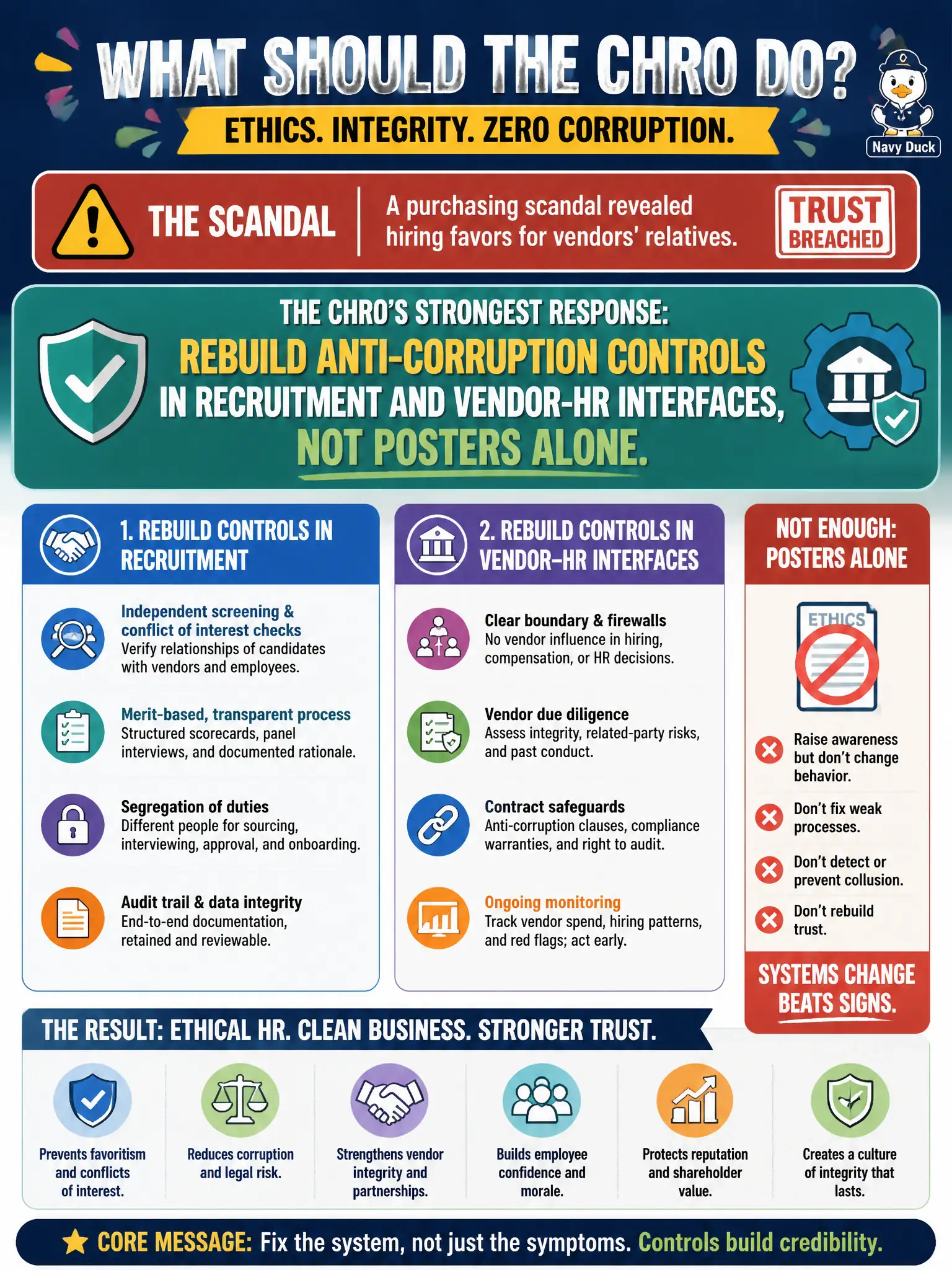 WHAT SHOULD THE CHRO DO?

ETHICS. INTEGRITY. ZERO CORRUPTION.

Navy Duck

THE SCANDAL

A purchasing scandal revealed hiring favors for vendors' relatives.

TRUST BREACHED

THE CHRO'S STRONGEST RESPONSE:

REBUILD ANTI-CORRUPTION CONTROLS IN RECRUITMENT AND VENDOR-HR INTERFACES, NOT POSTERS ALONE.

1. REBUILD CONTROLS IN RECRUITMENT

Independent screening & conflict of interest checks
Verify relationships of candidates with vendors and employees.

Merit-based, transparent process
Structured scorecards, panel interviews, and documented rationale.

Segregation of duties
Different people for sourcing, interviewing, approval, and onboarding.

Audit trail & data integrity
End-to-end documentation, retained and reviewable.

2. REBUILD CONTROLS IN VENDOR-HR INTERFACES

Clear boundary & firewalls
No vendor influence in hiring, compensation, or HR decisions.

Vendor due diligence
Assess integrity, related-party risks, and past conduct.

Contract safeguards
Anti-corruption clauses, compliance warranties, and right to audit.

Ongoing monitoring
Track vendor spend, hiring patterns, and red flags; act early.

NOT ENOUGH: POSTERS ALONE

ETHICS

Raise awareness but don't change behavior.

Don't fix weak processes.

Don't detect or prevent collusion.

Don't rebuild trust.

SYSTEMS CHANGE BEATS SIGNS.

THE RESULT: ETHICAL HR. CLEAN BUSINESS. STRONGER TRUST.

Prevents favoritism and conflicts of interest.

Reduces corruption and legal risk.

Strengthens vendor integrity and partnerships.

Builds employee confidence and morale.

Protects reputation and shareholder value.

Creates a culture of integrity that lasts.

CORE MESSAGE: Fix the system, not just the symptoms. Controls build credibility.